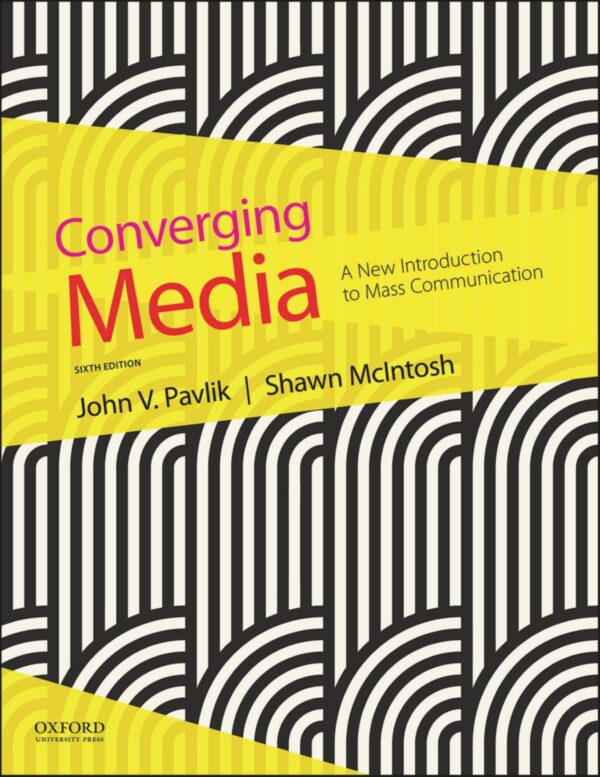 Converging Media

A New Introduction to Mass Communication

SIXTH EDITION

John V. Pavlik | Shawn McIntosh

OXFORD
UNIVERSITY PRESS